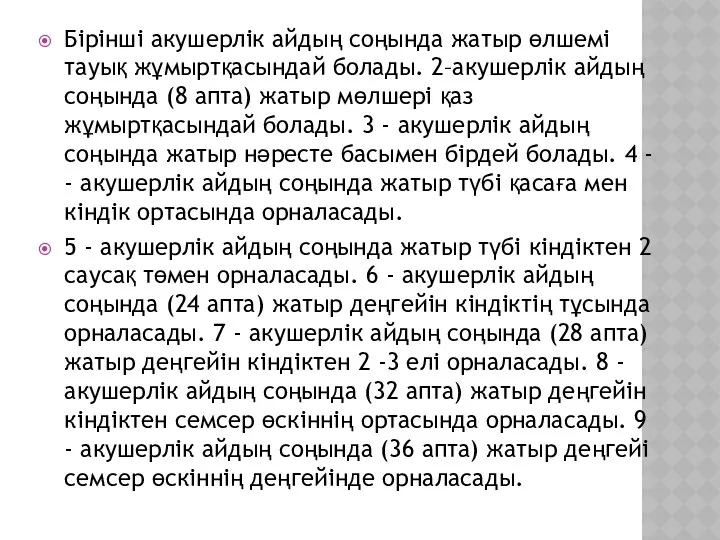 Бірінші акушерлік айдың соңында жатыр өлшемі тауық жұмыртқасындай болады. 2–акушерлік айдың соңында (8 апта) жатыр мөлшері қаз жұмыртқасындай болады. 3 - акушерлік айдың соңында жатыр нәресте басымен бірдей болады. 4 - - акушерлік айдың соңында жатыр түбі қасаға мен кіндік ортасында орналасады.

5 - акушерлік айдың соңында жатыр түбі кіндіктен 2 саусақ төмен орналасады. 6 - акушерлік айдың соңында (24 апта) жатыр деңгейін кіндіктің тұсында орналасады. 7 - акушерлік айдың соңында (28 апта) жатыр деңгейін кіндіктен 2 -3 елі орналасады. 8 - акушерлік айдың соңында (32 апта) жатыр деңгейін кіндіктен семсер өскіннің ортасында орналасады. 9 - акушерлік айдың соңында (36 апта) жатыр деңгейі семсер өскіннің деңгейінде орналасады.